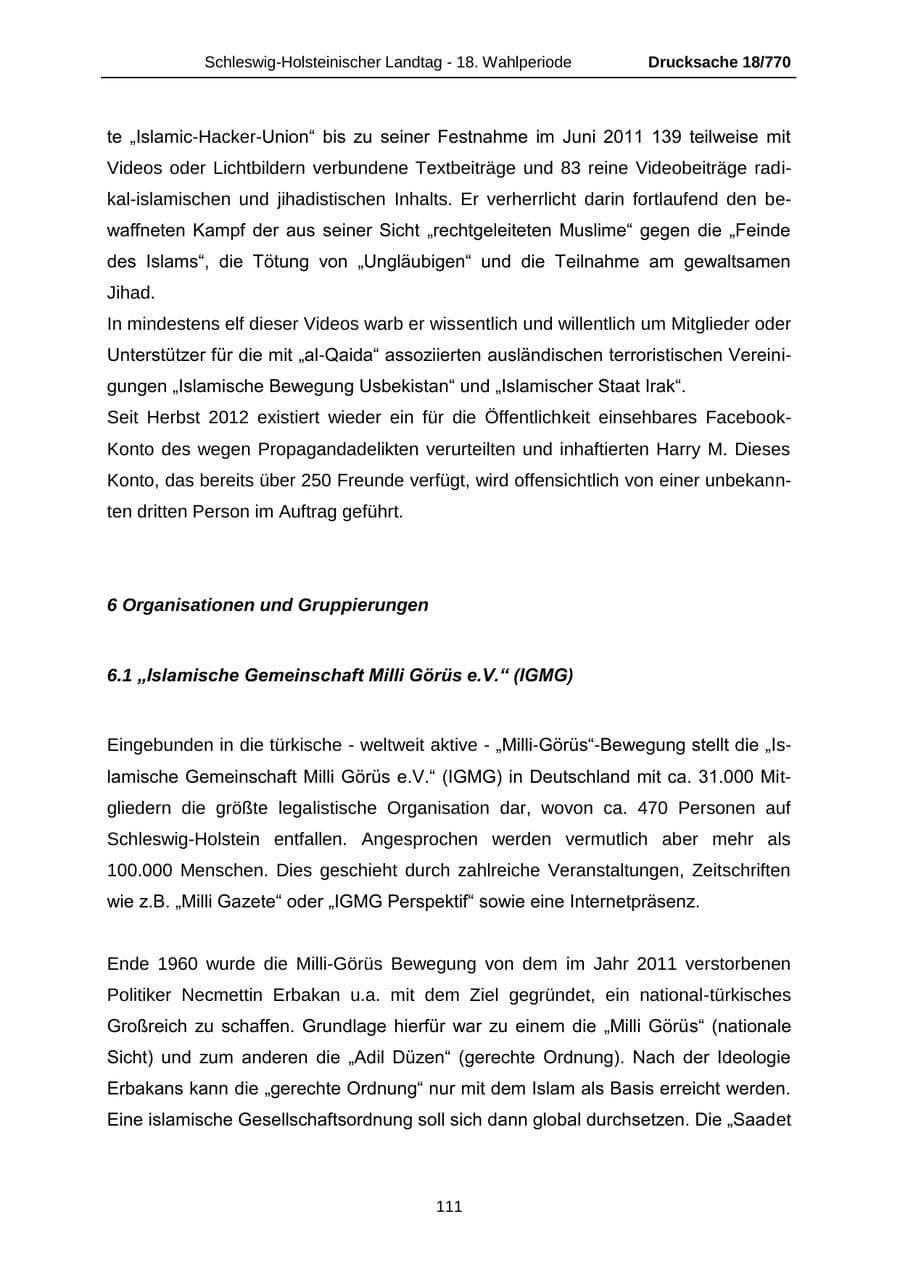 Schleswig-Holsteinischer Landtag - 18. Wahlperiode Drucksache 18/770

te „Islamic-Hacker-Union“ bis zu seiner Festnahme im Juni 2011 139 teilweise mit Videos oder Lichtbildern verbundene Textbeiträge und 83 reine Videobeiträge radikal-islamischen und jihadistischen Inhalts. Er verherrlicht darin fortlaufend den bewaffneten Kampf der aus seiner Sicht „rechtgeleiteten Muslime“ gegen die „Feinde des Islams“, die Tötung von „Ungläubigen“ und die Teilnahme am gewaltsamen Jihad.
In mindestens elf dieser Videos warb er wissentlich und willentlich um Mitglieder oder Unterstützer für die mit „al-Qaida“ assoziierten ausländischen terroristischen Vereinigungen „Islamische Bewegung Usbekistan“ und „Islamischer Staat Irak“.
Seit Herbst 2012 existiert wieder ein für die Öffentlichkeit einsehbares Facebook-Konto des wegen Propagandadelikten verurteilten und inhaftierten Harry M. Dieses Konto, das bereits über 250 Freunde verfügt, wird offensichtlich von einer unbekannten dritten Person im Auftrag geführt.

6 Organisationen und Gruppierungen

6.1 „Islamische Gemeinschaft Milli Görüs e.V.“ (IGMG)

Eingebunden in die türkische - weltweit aktive - „Milli-Görüs“-Bewegung stellt die „Islamische Gemeinschaft Milli Görüs e.V.“ (IGMG) in Deutschland mit ca. 31.000 Mitgliedern die größte legalistische Organisation dar, wovon ca. 470 Personen auf Schleswig-Holstein entfallen. Angesprochen werden vermutlich aber mehr als 100.000 Menschen. Dies geschieht durch zahlreiche Veranstaltungen, Zeitschriften wie z.B. „Milli Gazete“ oder „IGMG Perspektif“ sowie eine Internetpräsenz.

Ende 1960 wurde die Milli-Görüs Bewegung von dem im Jahr 2011 verstorbenen Politiker Necmettin Erbakan u.a. mit dem Ziel gegründet, ein national-türkisches Großreich zu schaffen. Grundlage hierfür war zu einem die „Milli Görüs“ (nationale Sicht) und zum anderen die „Adil Düzen“ (gerechte Ordnung). Nach der Ideologie Erbakans kann die „gerechte Ordnung“ nur mit dem Islam als Basis erreicht werden. Eine islamische Gesellschaftsordnung soll sich dann global durchsetzen. Die „Saadet

111